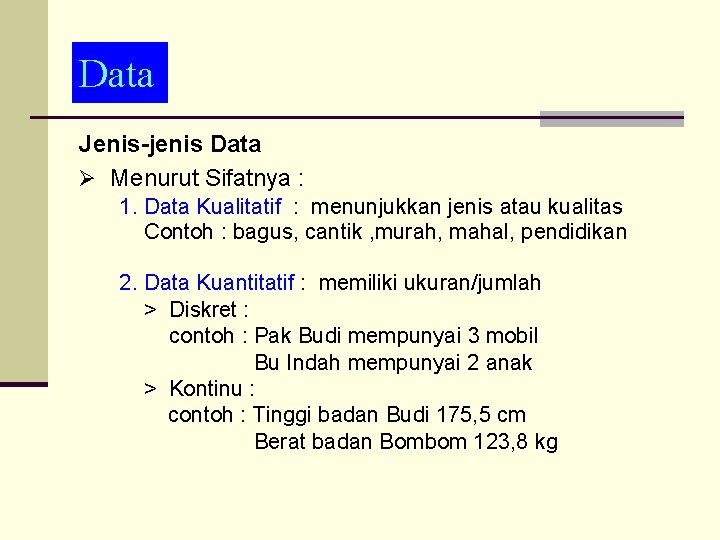 Data

Jenis-jenis Data

➢ Menurut Sifatnya :

1. Data Kualitatif : menunjukkan jenis atau kualitas
Contoh : bagus, cantik ,murah, mahal, pendidikan

2. Data Kuantitatif : memiliki ukuran/jumlah
> Diskret :
contoh : Pak Budi mempunyai 3 mobil
Bu Indah mempunyai 2 anak
> Kontinu :
contoh : Tinggi badan Budi 175,5 cm
Berat badan Bombom 123,8 kg